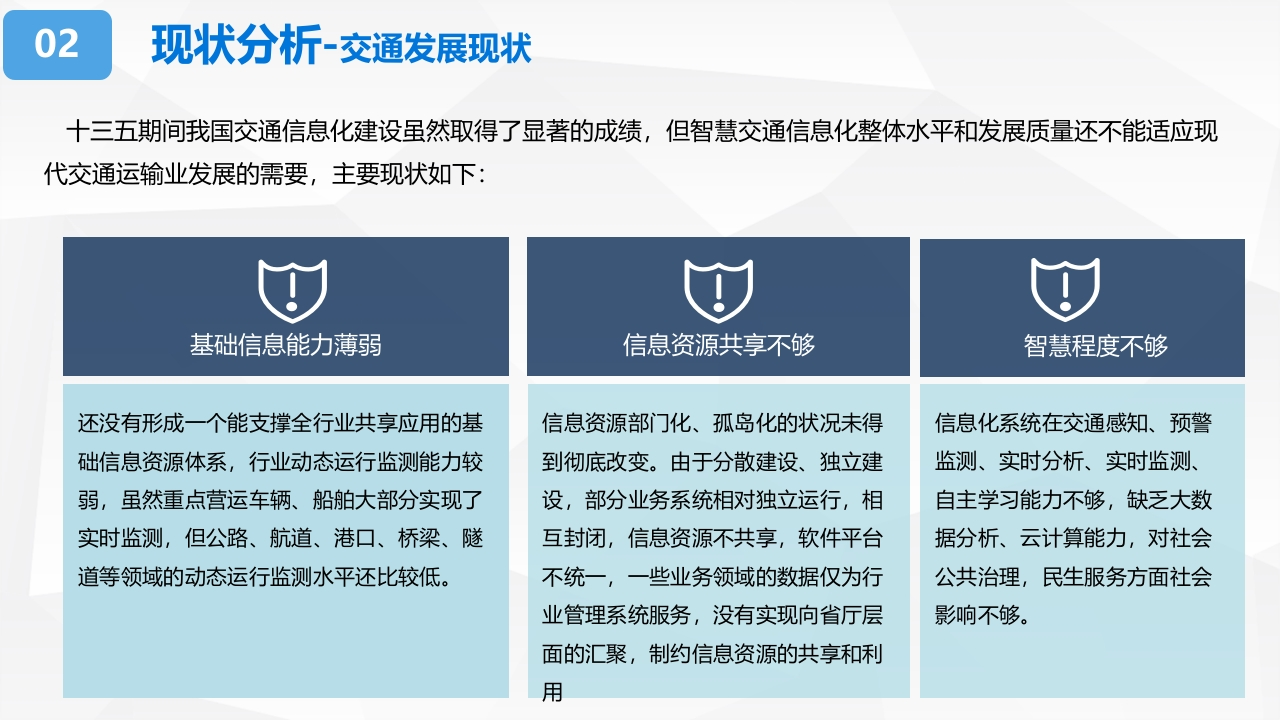 02

现状分析-交通发展现状

十三五期间我国交通信息化建设虽然取得了显著的成绩，但智慧交通信息化整体水平和发展质量还不能适应现代交通运输业发展的需要，主要现状如下：

基础信息能力薄弱

还没有形成一个能支撑全行业共享应用的基础信息资源体系，行业动态运行监测能力较弱，虽然重点营运车辆、船舶大部分实现了实时监测，但公路、航道、港口、桥梁、隧道等领域的动态运行监测水平还比较低。

信息资源共享不够

信息资源部门化、孤岛化的状况未得到彻底改变。由于分散建设、独立建设，部分业务系统相对独立运行，相互封闭，信息资源不共享，软件平台不统一，一些业务领域的数据仅为行业管理系统服务，没有实现向省厅层面的汇聚，制约信息资源的共享和利用

智慧程度不够

信息化系统在交通感知、预警监测、实时分析、实时监测、自主学习能力不够，缺乏大数据分析、云计算能力，对社会公共治理，民生服务方面社会影响不够。